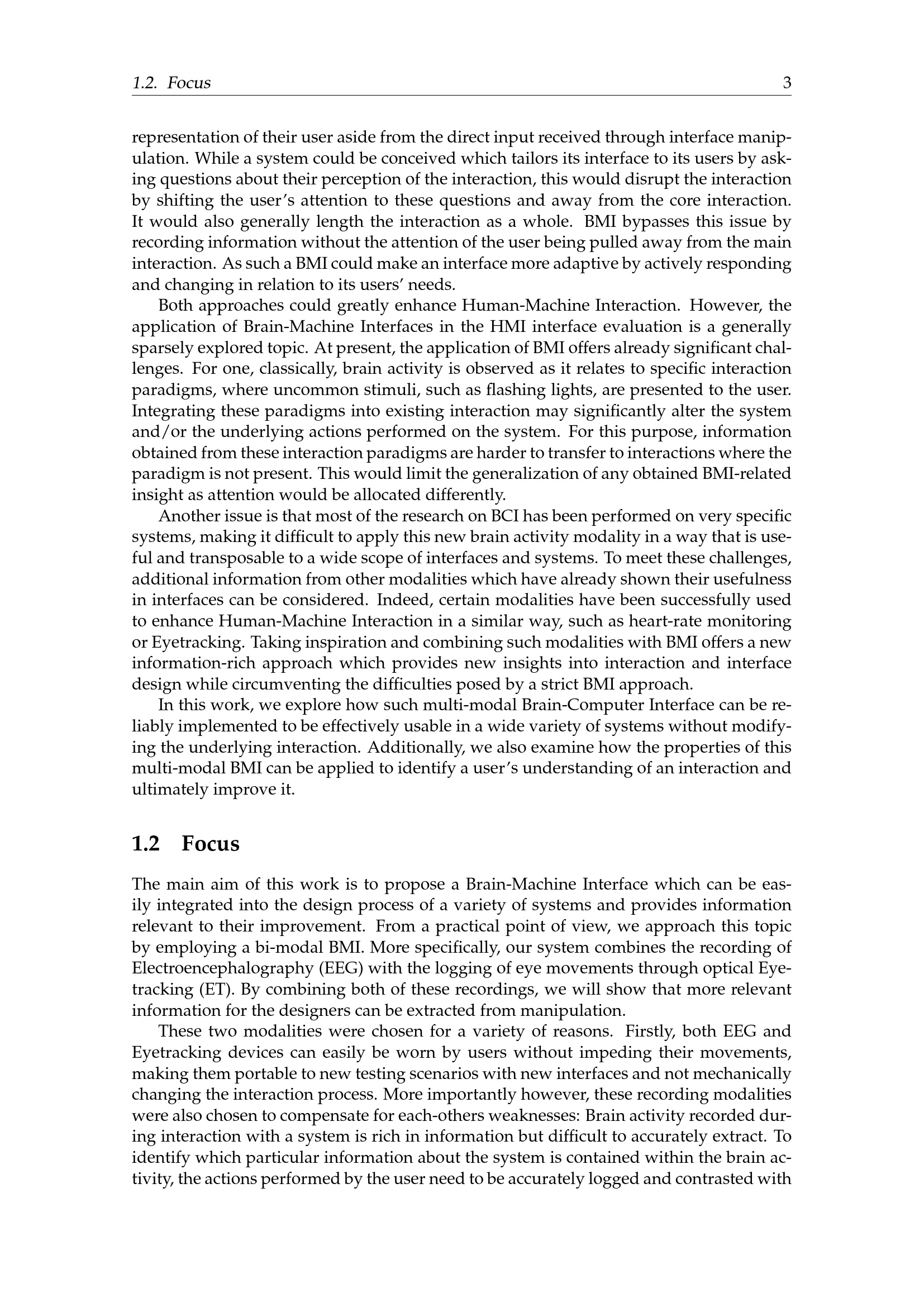 1.2. Focus 3

representation of their user aside from the direct input received through interface manipulation. While a system could be conceived which tailors its interface to its users by asking questions about their perception of the interaction, this would disrupt the interaction by shifting the user's attention to these questions and away from the core interaction. It would also generally length the interaction as a whole. BMI bypasses this issue by recording information without the attention of the user being pulled away from the main interaction. As such a BMI could make an interface more adaptive by actively responding and changing in relation to its users' needs.

Both approaches could greatly enhance Human-Machine Interaction. However, the application of Brain-Machine Interfaces in the HMI interface evaluation is a generally sparsely explored topic. At present, the application of BMI offers already significant challenges. For one, classically, brain activity is observed as it relates to specific interaction paradigms, where uncommon stimuli, such as flashing lights, are presented to the user. Integrating these paradigms into existing interaction may significantly alter the system and/or the underlying actions performed on the system. For this purpose, information obtained from these interaction paradigms are harder to transfer to interactions where the paradigm is not present. This would limit the generalization of any obtained BMI-related insight as attention would be allocated differently.

Another issue is that most of the research on BCI has been performed on very specific systems, making it difficult to apply this new brain activity modality in a way that is useful and transposable to a wide scope of interfaces and systems. To meet these challenges, additional information from other modalities which have already shown their usefulness in interfaces can be considered. Indeed, certain modalities have been successfully used to enhance Human-Machine Interaction in a similar way, such as heart-rate monitoring or Eyetracking. Taking inspiration and combining such modalities with BMI offers a new information-rich approach which provides new insights into interaction and interface design while circumventing the difficulties posed by a strict BMI approach.

In this work, we explore how such multi-modal Brain-Computer Interface can be reliably implemented to be effectively usable in a wide variety of systems without modifying the underlying interaction. Additionally, we also examine how the properties of this multi-modal BMI can be applied to identify a user's understanding of an interaction and ultimately improve it.

1.2 Focus

The main aim of this work is to propose a Brain-Machine Interface which can be easily integrated into the design process of a variety of systems and provides information relevant to their improvement. From a practical point of view, we approach this topic by employing a bi-modal BMI. More specifically, our system combines the recording of Electroencephalography (EEG) with the logging of eye movements through optical Eyetracking (ET). By combining both of these recordings, we will show that more relevant information for the designers can be extracted from manipulation.

These two modalities were chosen for a variety of reasons. Firstly, both EEG and Eyetracking devices can easily be worn by users without impeding their movements, making them portable to new testing scenarios with new interfaces and not mechanically changing the interaction process. More importantly however, these recording modalities were also chosen to compensate for each-others weaknesses: Brain activity recorded during interaction with a system is rich in information but difficult to accurately extract. To identify which particular information about the system is contained within the brain activity, the actions performed by the user need to be accurately logged and contrasted with